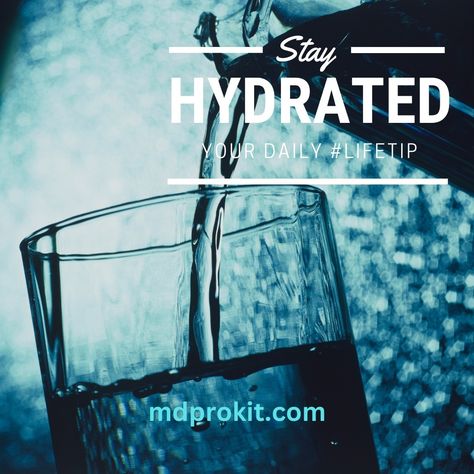 Stay
HYDRATED
YOUR DAILY #LIFETIP

mdprokit.com